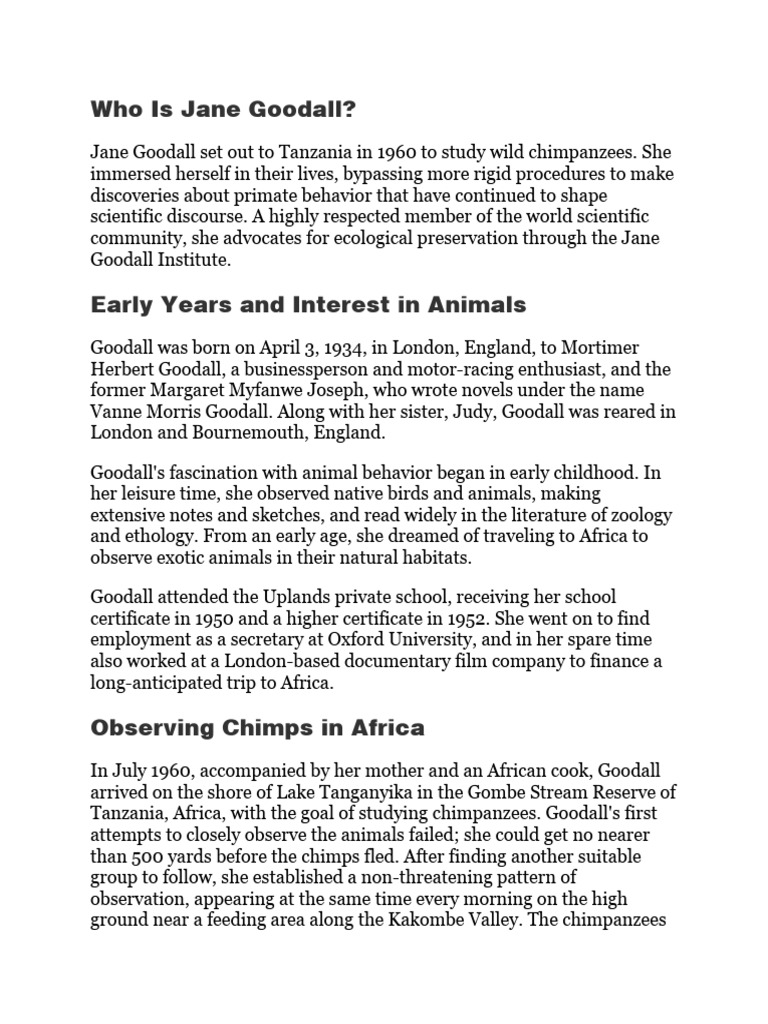 Who Is Jane Goodall?

Jane Goodall set out to Tanzania in 1960 to study wild chimpanzees. She immersed herself in their lives, bypassing more rigid procedures to make discoveries about primate behavior that have continued to shape scientific discourse. A highly respected member of the world scientific community, she advocates for ecological preservation through the Jane Goodall Institute.

Early Years and Interest in Animals

Goodall was born on April 3, 1934, in London, England, to Mortimer Herbert Goodall, a businessperson and motor-racing enthusiast, and the former Margaret Myfanwe Joseph, who wrote novels under the name Vanne Morris Goodall. Along with her sister, Judy, Goodall was reared in London and Bournemouth, England.

Goodall's fascination with animal behavior began in early childhood. In her leisure time, she observed native birds and animals, making extensive notes and sketches, and read widely in the literature of zoology and ethology. From an early age, she dreamed of traveling to Africa to observe exotic animals in their natural habitats.

Goodall attended the Uplands private school, receiving her school certificate in 1950 and a higher certificate in 1952. She went on to find employment as a secretary at Oxford University, and in her spare time also worked at a London-based documentary film company to finance a long-anticipated trip to Africa.

Observing Chimps in Africa

In July 1960, accompanied by her mother and an African cook, Goodall arrived on the shore of Lake Tanganyika in the Gombe Stream Reserve of Tanzania, Africa, with the goal of studying chimpanzees. Goodall's first attempts to closely observe the animals failed; she could get no nearer than 500 yards before the chimps fled. After finding another suitable group to follow, she established a non-threatening pattern of observation, appearing at the same time every morning on the high ground near a feeding area along the Kakombe Valley. The chimpanzees